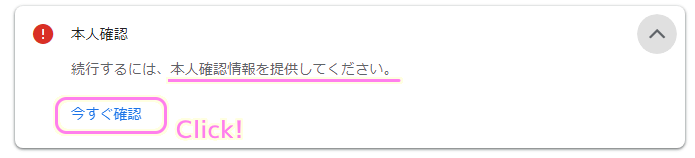 本人確認

続行するには、本人確認情報を提供してください。

今すぐ確認

Click!